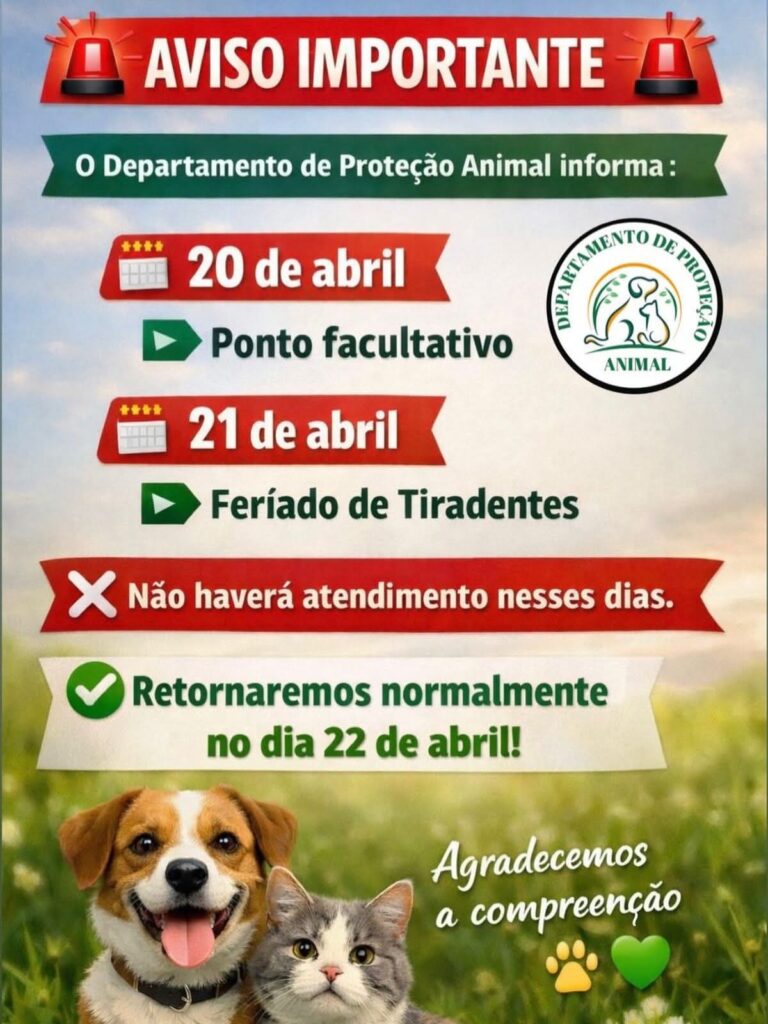 AVISO IMPORTANTE

O Departamento de Proteção Animal informa :

20 de abril

Ponto facultativo

DEPARTAMENTO DE PROTEÇÃO
ANIMAL

21 de abril

Feríado de Tiradentes

Não haverá atendimento nesses dias.

Retornaremos normalmente no dia 22 de abril!

Agradecemos a compreenção